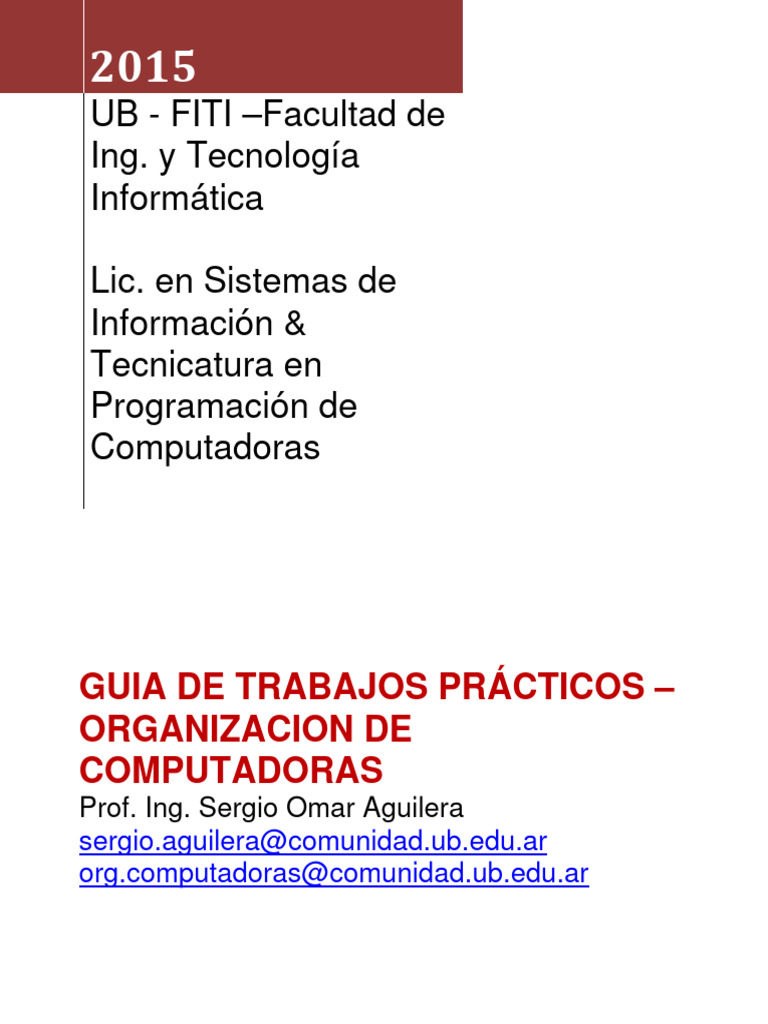 2015

UB - FITI –Facultad de Ing. y Tecnología Informática

Lic. en Sistemas de Información & Tecnicatura en Programación de Computadoras

GUIA DE TRABAJOS PRÁCTICOS – ORGANIZACION DE COMPUTADORAS
Prof. Ing. Sergio Omar Aguilera
sergio.aguilera@comunidad.ub.edu.ar
org.computadoras@comunidad.ub.edu.ar